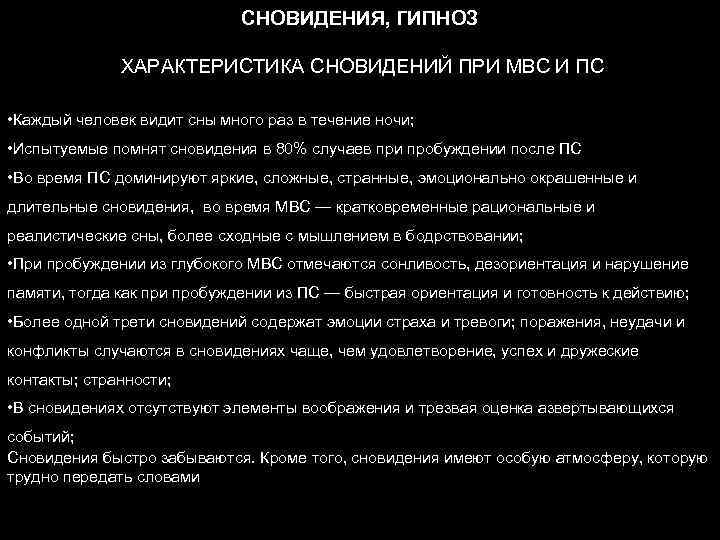 СНОВИДЕНИЯ, ГИПНОЗ

ХАРАКТЕРИСТИКА СНОВИДЕНИЙ ПРИ МВС И ПС

•Каждый человек видит сны много раз в течение ночи;

•Испытуемые помнят сновидения в 80% случаев при пробуждении после ПС

•Во время ПС доминируют яркие, сложные, странные, эмоционально окрашенные и длительные сновидения, во время МВС — кратковременные рациональные и реалистические сны, более сходные с мышлением в бодрствовании;

•При пробуждении из глубокого МВС отмечаются сонливость, дезориентация и нарушение памяти, тогда как при пробуждении из ПС — быстрая ориентация и готовность к действию;

•Более одной трети сновидений содержат эмоции страха и тревоги; поражения, неудачи и конфликты случаются в сновидениях чаще, чем удовлетворение, успех и дружеские контакты; странности;

•В сновидениях отсутствуют элементы воображения и трезвая оценка азвертывающихся событий;

Сновидения быстро забываются. Кроме того, сновидения имеют особую атмосферу, которую трудно передать словами